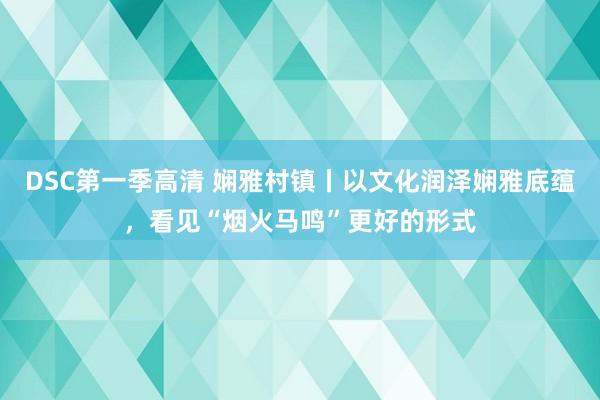 DSC第一季高清 娴雅村镇丨以文化润泽娴雅底蕴，看见“烟火马鸣”更好的形式